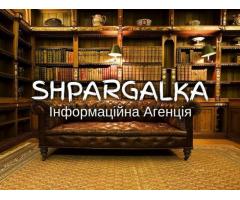 SHPARGALKA
Інформаційна Агенція